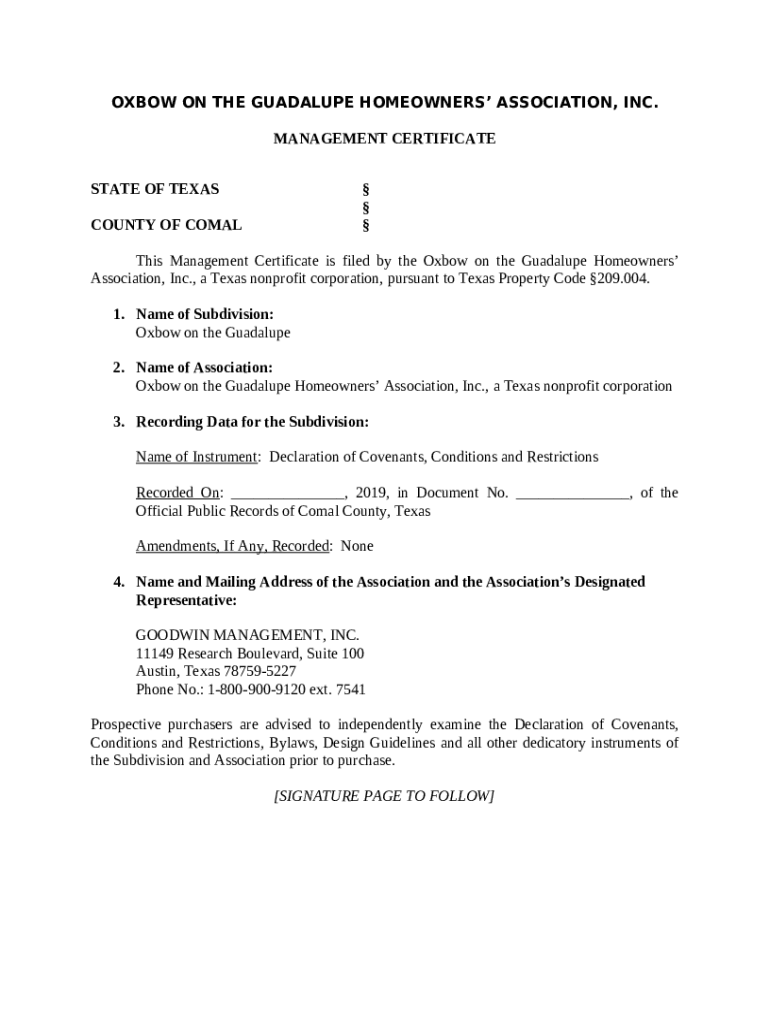 OXBOW ON THE GUADALUPE HOMEOWNERS' ASSOCIATION, INC.

MANAGEMENT CERTIFICATE

STATE OF TEXAS §
§
COUNTY OF COMAL §

This Management Certificate is filed by the Oxbow on the Guadalupe Homeowners' Association, Inc., a Texas nonprofit corporation, pursuant to Texas Property Code §209.004.

1. Name of Subdivision:
Oxbow on the Guadalupe

2. Name of Association:
Oxbow on the Guadalupe Homeowners' Association, Inc., a Texas nonprofit corporation

3. Recording Data for the Subdivision:

Name of Instrument: Declaration of Covenants, Conditions and Restrictions

Recorded On: _______________, 2019, in Document No. _______________, of the Official Public Records of Comal County, Texas

Amendments, If Any, Recorded: None

4. Name and Mailing Address of the Association and the Association's Designated Representative:

GOODWIN MANAGEMENT, INC.
11149 Research Boulevard, Suite 100
Austin, Texas 78759-5227
Phone No.: 1-800-900-9120 ext. 7541

Prospective purchasers are advised to independently examine the Declaration of Covenants, Conditions and Restrictions, Bylaws, Design Guidelines and all other dedicatory instruments of the Subdivision and Association prior to purchase.

[SIGNATURE PAGE TO FOLLOW]